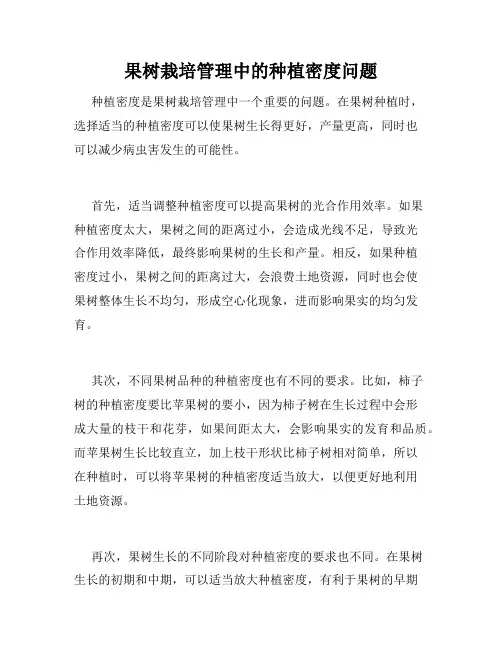 果树栽培管理中的种植密度问题

种植密度是果树栽培管理中一个重要的问题。在果树种植时，选择适当的种植密度可以使果树生长得更好，产量更高，同时也可以减少病虫害发生的可能性。

首先，适当调整种植密度可以提高果树的光合作用效率。如果种植密度太大，果树之间的距离过小，会造成光线不足，导致光合作用效率降低，最终影响果树的生长和产量。相反，如果种植密度过小，果树之间的距离过大，会浪费土地资源，同时也会使果树整体生长不均匀，形成空心化现象，进而影响果实的均匀发育。

其次，不同果树品种的种植密度也有不同的要求。比如，柿子树的种植密度要比苹果树的要小，因为柿子树在生长过程中会形成大量的枝干和花芽，如果间距太大，会影响果实的发育和品质。而苹果树生长比较直立，加上枝干形状比柿子树相对简单，所以在种植时，可以将苹果树的种植密度适当放大，以便更好地利用土地资源。

再次，果树生长的不同阶段对种植密度的要求也不同。在果树生长的初期和中期，可以适当放大种植密度，有利于果树的早期